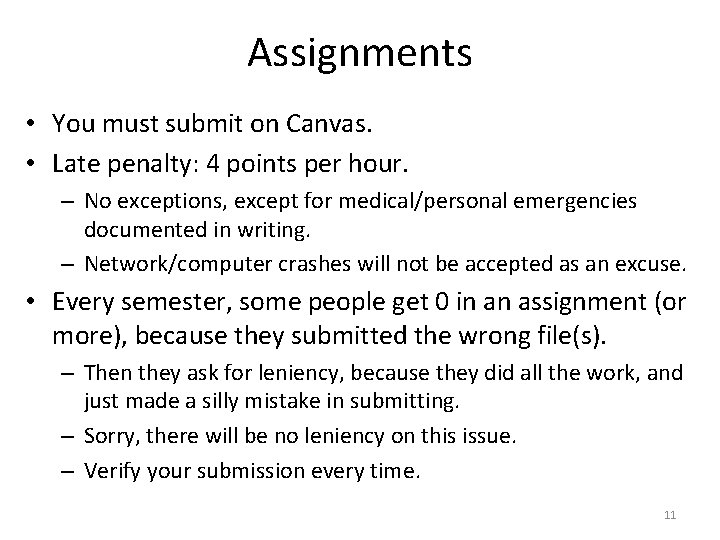 Assignments

• You must submit on Canvas.
• Late penalty: 4 points per hour.
  – No exceptions, except for medical/personal emergencies documented in writing.
  – Network/computer crashes will not be accepted as an excuse.
• Every semester, some people get 0 in an assignment (or more), because they submitted the wrong file(s).
  – Then they ask for leniency, because they did all the work, and just made a silly mistake in submitting.
  – Sorry, there will be no leniency on this issue.
  – Verify your submission every time.

11